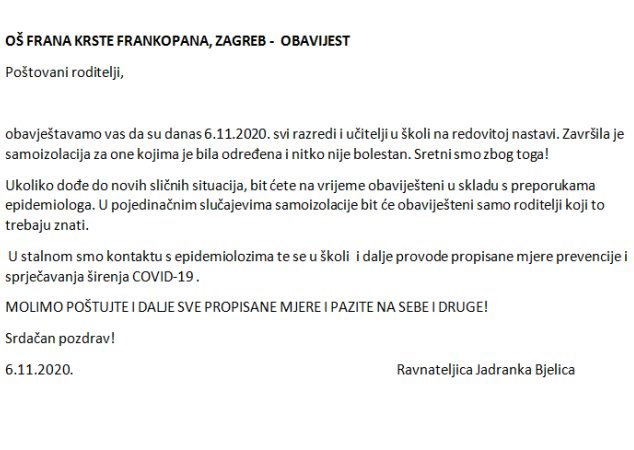 OŠ FRANA KRSTE FRANKOPANA, ZAGREB - OBAVIJEST

Poštovani roditelji,

obavještavamo vas da su danas 6.11.2020. svi razredi i učitelji u školi na redovitoj nastavi. Završila je samoizolacija za one kojima je bila određena i nitko nije bolestan. Sretni smo zbog toga!

Ukoliko dođe do novih sličnih situacija, bit ćete na vrijeme obaviješteni u skladu s preporukama epidemiologa. U pojedinačnim slučajevima samoizolacije bit će obaviješteni samo roditelji koji to trebaju znati.

U stalnom smo kontaktu s epidemiolozima te se u školi i dalje provode propisane mjere prevencije i sprječavanja širenja COVID-19 .

MOLIMO POŠTUJTE I DALJE SVE PROPISANE MJERE I PAZITE NA SEBE I DRUGE!

Srdačan pozdrav!

6.11.2020.

Ravnateljica Jadranka Bjelica